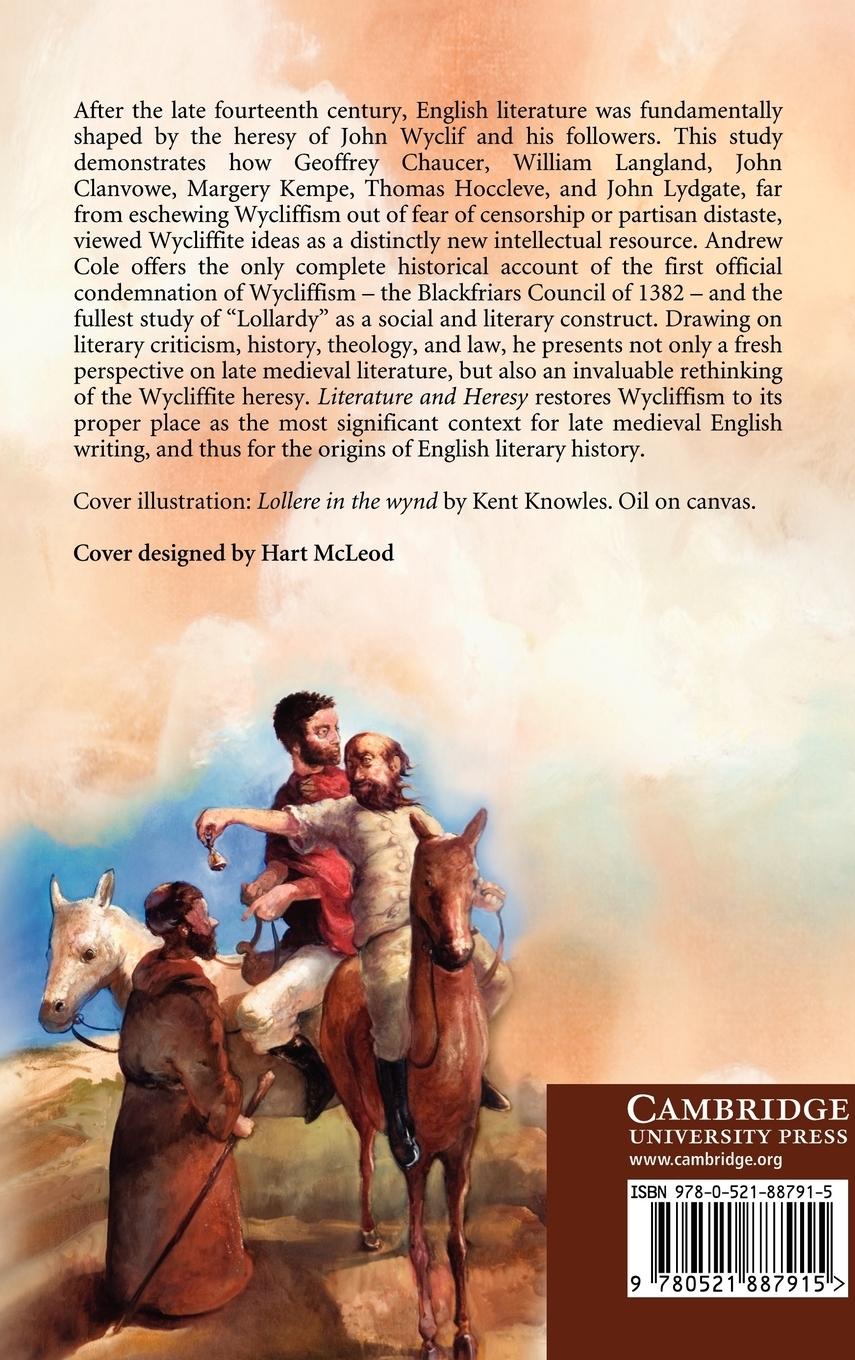 After the late fourteenth century, English literature was fundamentally shaped by the heresy of John Wyclif and his followers. This study demonstrates how Geoffrey Chaucer, William Langland, John Clanvowe, Margery Kempe, Thomas Hoccleve, and John Lydgate, far from eschewing Wycliffism out of fear of censorship or partisan distaste, viewed Wycliffite ideas as a distinctly new intellectual resource. Andrew Cole offers the only complete historical account of the first official condemnation of Wycliffism – the Blackfriars Council of 1382 – and the fullest study of "Lollardy" as a social and literary construct. Drawing on literary criticism, history, theology, and law, he presents not only a fresh perspective on late medieval literature, but also an invaluable rethinking of the Wycliffite heresy. Literature and Heresy restores Wycliffism to its proper place as the most significant context for late medieval English writing, and thus for the origins of English literary history.

Cover illustration: Lollere in the wynd by Kent Knowles. Oil on canvas.

Cover designed by Hart McLeod

CAMBRIDGE
UNIVERSITY PRESS
www.cambridge.org

ISBN 978-0-521-88791-5

9 780521 887915 >